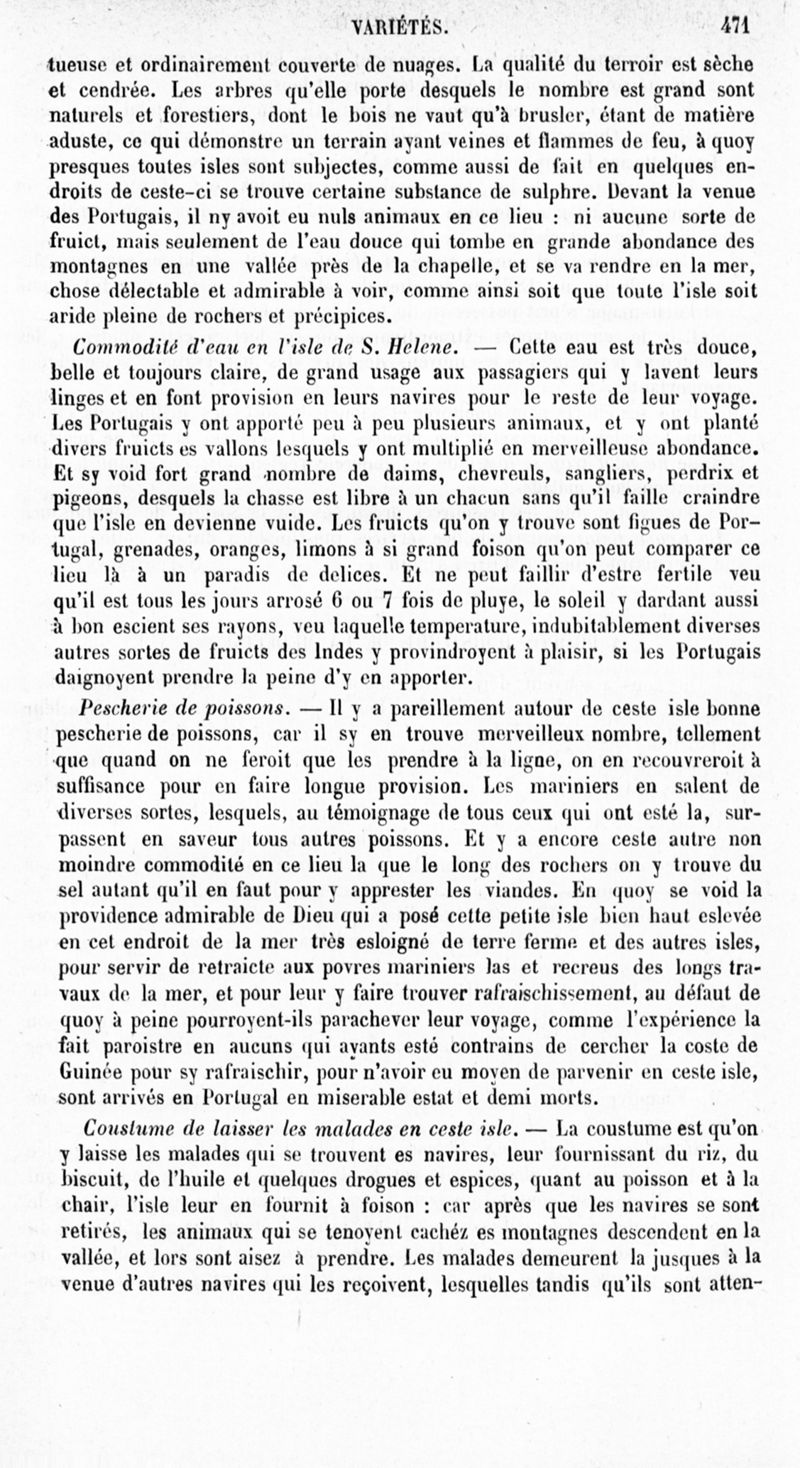 VARIÉTÉS. 471

tueuse et ordinairement couverte de nuages. La qualité du terroir est sèche et cendrée. Les arbres qu'elle porte desquels le nombre est grand sont naturels et forestiers, dont le bois ne vaut qu'à brusler, étant de matière aduste, ce qui démonstre un terrain ayant veines et flammes de feu, à quoy presques toutes isles sont subjectes, comme aussi de fait en quelques endroits de ceste-ci se trouve certaine substance de sulphre. Devant la venue des Portugais, il ny avoit eu nuls animaux en ce lieu : ni aucune sorte de fruict, mais seulement de l'eau douce qui tombe en grande abondance des montagnes en une vallée près de la chapelle, et se va rendre en la mer, chose délectable et admirable à voir, comme ainsi soit que toute l'isle soit aride pleine de rochers et précipices.

Commodité d'eau en l'isle de S. Helene. — Cette eau est très douce, belle et toujours claire, de grand usage aux passagiers qui y lavent leurs linges et en font provision en leurs navires pour le reste de leur voyage. Les Portugais y ont apporté peu à peu plusieurs animaux, et y ont planté divers fruicts es vallons lesquels y ont multiplié en merveilleuse abondance. Et sy void fort grand nombre de daims, chevreuls, sangliers, perdrix et pigeons, desquels la chasse est libre à un chacun sans qu'il faille craindre que l'isle en devienne vuide. Les fruicts qu'on y trouve sont figues de Portugal, grenades, oranges, limons à si grand foison qu'on peut comparer ce lieu là à un paradis de delices. Et ne peut faillir d'estre fertile veu qu'il est tous les jours arrosé 6 ou 7 fois de pluye, le soleil y dardant aussi à bon escient ses rayons, veu laquelle temperature, indubitablement diverses autres sortes de fruicts des Indes y provindroyent à plaisir, si les Portugais daignoyent prendre la peine d'y en apporter.

Pescherie de poissons. — Il y a pareillement autour de ceste isle bonne pescherie de poissons, car il sy en trouve merveilleux nombre, tellement que quand on ne feroit que les prendre à la ligne, on en recouvreroit à suffisance pour en faire longue provision. Les mariniers en salent de diverses sortes, lesquels, au témoignage de tous ceux qui ont esté la, surpassent en saveur tous autres poissons. Et y a encore ceste autre non moindre commodité en ce lieu la que le long des rochers on y trouve du sel autant qu'il en faut pour y apprester les viandes. En quoy se void la providence admirable de Dieu qui a posé cette petite isle bien haut eslevée en cet endroit de la mer très esloigné de terre ferme et des autres isles, pour servir de retraicte aux povres mariniers las et recreus des longs travaux de la mer, et pour leur y faire trouver rafraischissement, au défaut de quoy à peine pourroyent-ils parachever leur voyage, comme l'expérience la fait paroistre en aucuns qui ayants esté contrains de cercher la coste de Guinée pour sy rafraischir, pour n'avoir eu moyen de parvenir en ceste isle, sont arrivés en Portugal en miserable estat et demi morts.

Coustume de laisser les malades en ceste isle. — La coustume est qu'on y laisse les malades qui se trouvent es navires, leur fournissant du riz, du biscuit, de l'huile et quelques drogues et espices, quant au poisson et à la chair, l'isle leur en fournit à foison : car après que les navires se sont retirés, les animaux qui se tenoyent cachéz es montagnes descendent en la vallée, et lors sont aisez à prendre. Les malades demeurent la jusques à la venue d'autres navires qui les reçoivent, lesquelles tandis qu'ils sont atten-